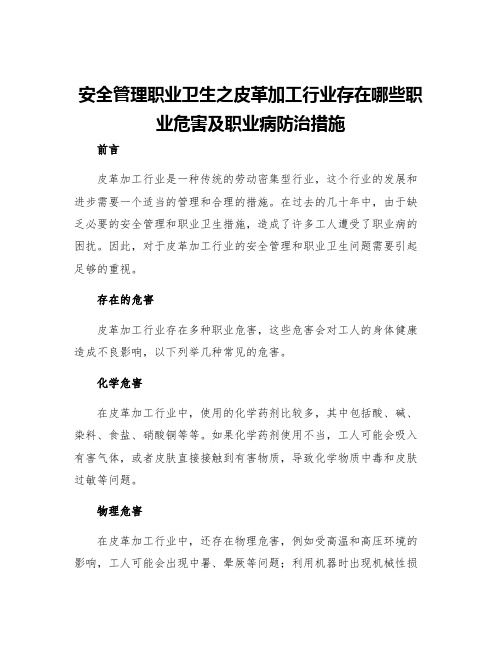 安全管理职业卫生之皮革加工行业存在哪些职业危害及职业病防治措施

前言

皮革加工行业是一种传统的劳动密集型行业，这个行业的发展和进步需要一个适当的管理和合理的措施。在过去的几十年中，由于缺乏必要的安全管理和职业卫生措施，造成了许多工人遭受了职业病的困扰。因此，对于皮革加工行业的安全管理和职业卫生问题需要引起足够的重视。

存在的危害

皮革加工行业存在多种职业危害，这些危害会对工人的身体健康造成不良影响，以下列举几种常见的危害。

化学危害

在皮革加工行业中，使用的化学药剂比较多，其中包括酸、碱、染料、食盐、硝酸铜等等。如果化学药剂使用不当，工人可能会吸入有害气体，或者皮肤直接接触到有害物质，导致化学物质中毒和皮肤过敏等问题。

物理危害

在皮革加工行业中，还存在物理危害，例如受高温和高压环境的影响，工人可能会出现中暑、晕厥等问题；利用机器时出现机械性损